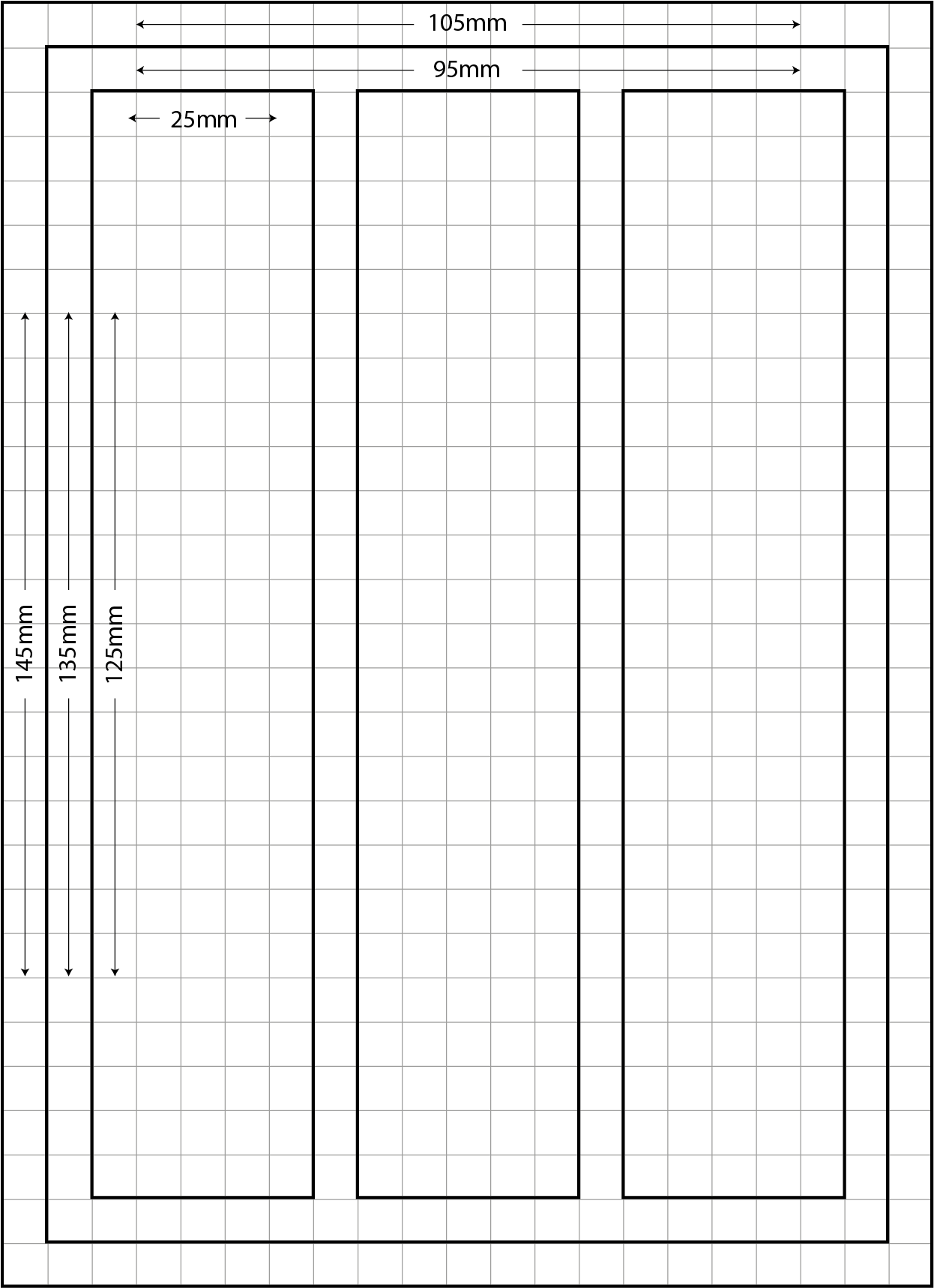 105mm
95mm
25mm
145mm
135mm
125mm